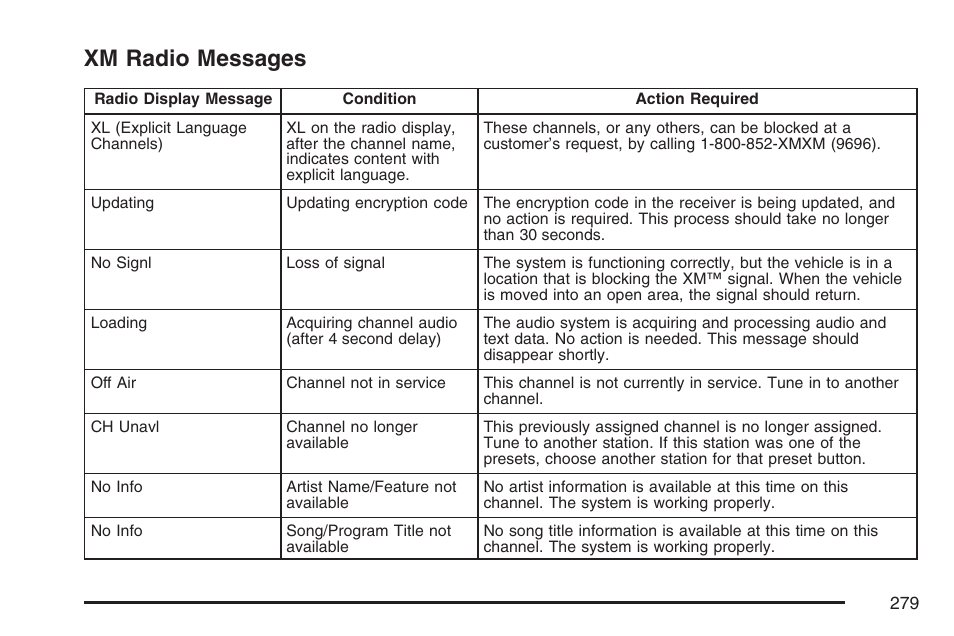 XM Radio Messages

| Radio Display Message | Condition | Action Required |
|---|---|---|
| XL (Explicit Language Channels) | XL on the radio display, after the channel name, indicates content with explicit language. | These channels, or any others, can be blocked at a customer's request, by calling 1-800-852-XMXM (9696). |
| Updating | Updating encryption code | The encryption code in the receiver is being updated, and no action is required. This process should take no longer than 30 seconds. |
| No Signl | Loss of signal | The system is functioning correctly, but the vehicle is in a location that is blocking the XM™ signal. When the vehicle is moved into an open area, the signal should return. |
| Loading | Acquiring channel audio (after 4 second delay) | The audio system is acquiring and processing audio and text data. No action is needed. This message should disappear shortly. |
| Off Air | Channel not in service | This channel is not currently in service. Tune in to another channel. |
| CH Unavl | Channel no longer available | This previously assigned channel is no longer assigned. Tune to another station. If this station was one of the presets, choose another station for that preset button. |
| No Info | Artist Name/Feature not available | No artist information is available at this time on this channel. The system is working properly. |
| No Info | Song/Program Title not available | No song title information is available at this time on this channel. The system is working properly. |

279